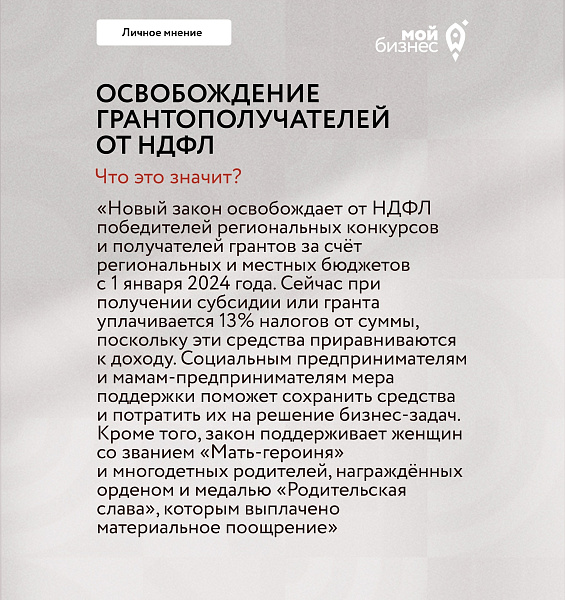 Личное мнение

мой бизнес

ОСВОБОЖДЕНИЕ ГРАНТОПОЛУЧАТЕЛЕЙ ОТ НДФЛ

Что это значит?

«Новый закон освобождает от НДФЛ победителей региональных конкурсов и получателей грантов за счёт региональных и местных бюджетов с 1 января 2024 года. Сейчас при получении субсидии или гранта уплачивается 13% налогов от суммы, поскольку эти средства приравниваются к доходу. Социальным предпринимателям и мамам-предпринимателям мера поддержки поможет сохранить средства и потратить их на решение бизнес-задач. Кроме того, закон поддерживает женщин со званием «Мать-героиня» и многодетных родителей, награждённых орденом и медалью «Родительская слава», которым выплачено материальное поощрение»